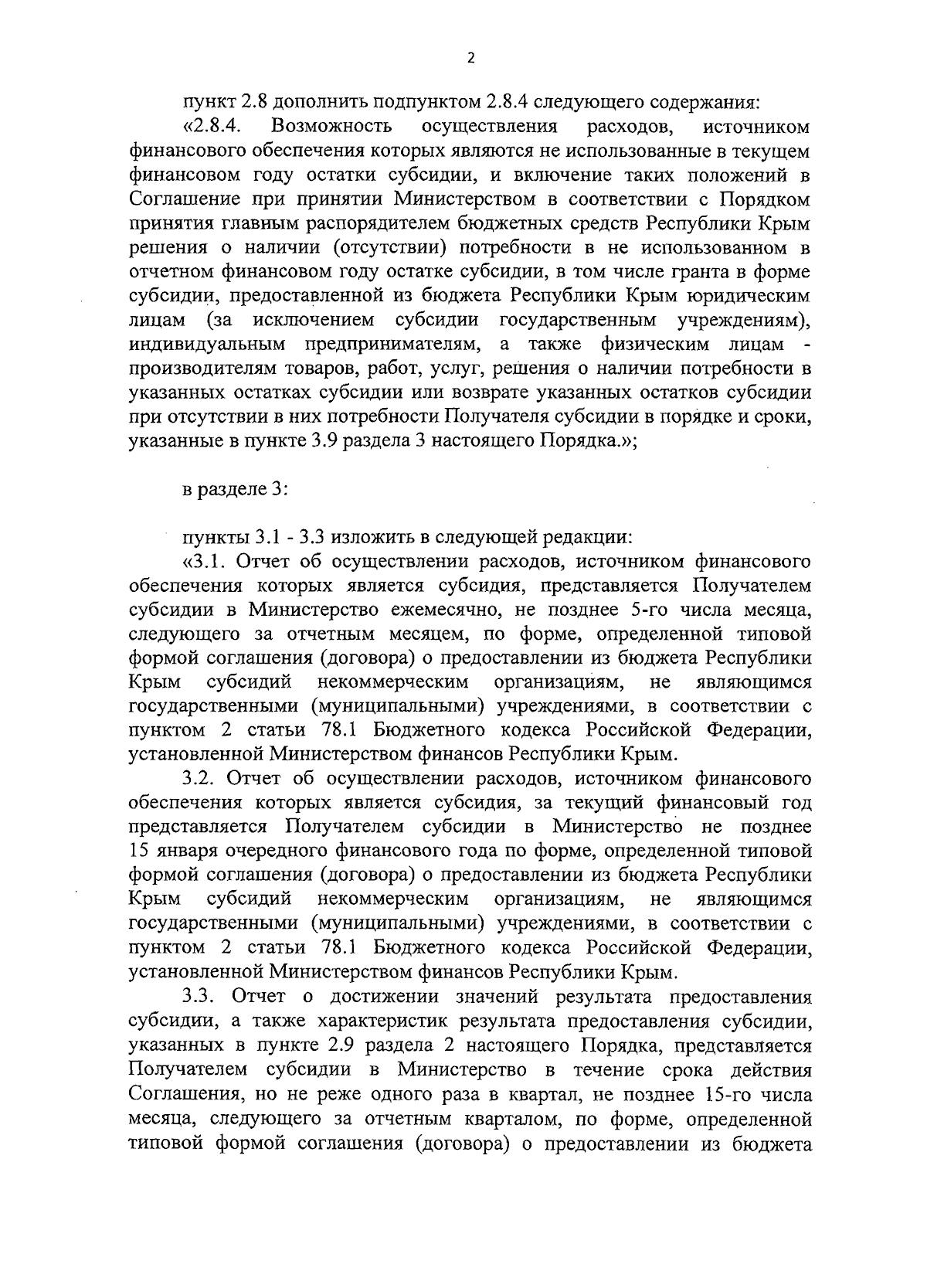 2

пункт 2.8 дополнить подпунктом 2.8.4 следующего содержания:

«2.8.4. Возможность осуществления расходов, источником финансового обеспечения которых являются не использованные в текущем финансовом году остатки субсидии, и включение таких положений в Соглашение при принятии Министерством в соответствии с Порядком принятия главным распорядителем бюджетных средств Республики Крым решения о наличии (отсутствии) потребности в не использованном в отчетном финансовом году остатке субсидии, в том числе гранта в форме субсидии, предоставленной из бюджета Республики Крым юридическим лицам (за исключением субсидии государственным учреждениям), индивидуальным предпринимателям, а также физическим лицам - производителям товаров, работ, услуг, решения о наличии потребности в указанных остатках субсидии или возврате указанных остатков субсидии при отсутствии в них потребности Получателя субсидии в порядке и сроки, указанные в пункте 3.9 раздела 3 настоящего Порядка.»;

в разделе 3:

пункты 3.1 - 3.3 изложить в следующей редакции:

«3.1. Отчет об осуществлении расходов, источником финансового обеспечения которых является субсидия, представляется Получателем субсидии в Министерство ежемесячно, не позднее 5-го числа месяца, следующего за отчетным месяцем, по форме, определенной типовой формой соглашения (договора) о предоставлении из бюджета Республики Крым субсидий некоммерческим организациям, не являющимся государственными (муниципальными) учреждениями, в соответствии с пунктом 2 статьи 78.1 Бюджетного кодекса Российской Федерации, установленной Министерством финансов Республики Крым.

3.2. Отчет об осуществлении расходов, источником финансового обеспечения которых является субсидия, за текущий финансовый год представляется Получателем субсидии в Министерство не позднее 15 января очередного финансового года по форме, определенной типовой формой соглашения (договора) о предоставлении из бюджета Республики Крым субсидий некоммерческим организациям, не являющимся государственными (муниципальными) учреждениями, в соответствии с пунктом 2 статьи 78.1 Бюджетного кодекса Российской Федерации, установленной Министерством финансов Республики Крым.

3.3. Отчет о достижении значений результата предоставления субсидии, а также характеристик результата предоставления субсидии, указанных в пункте 2.9 раздела 2 настоящего Порядка, представляется Получателем субсидии в Министерство в течение срока действия Соглашения, но не реже одного раза в квартал, не позднее 15-го числа месяца, следующего за отчетным кварталом, по форме, определенной типовой формой соглашения (договора) о предоставлении из бюджета